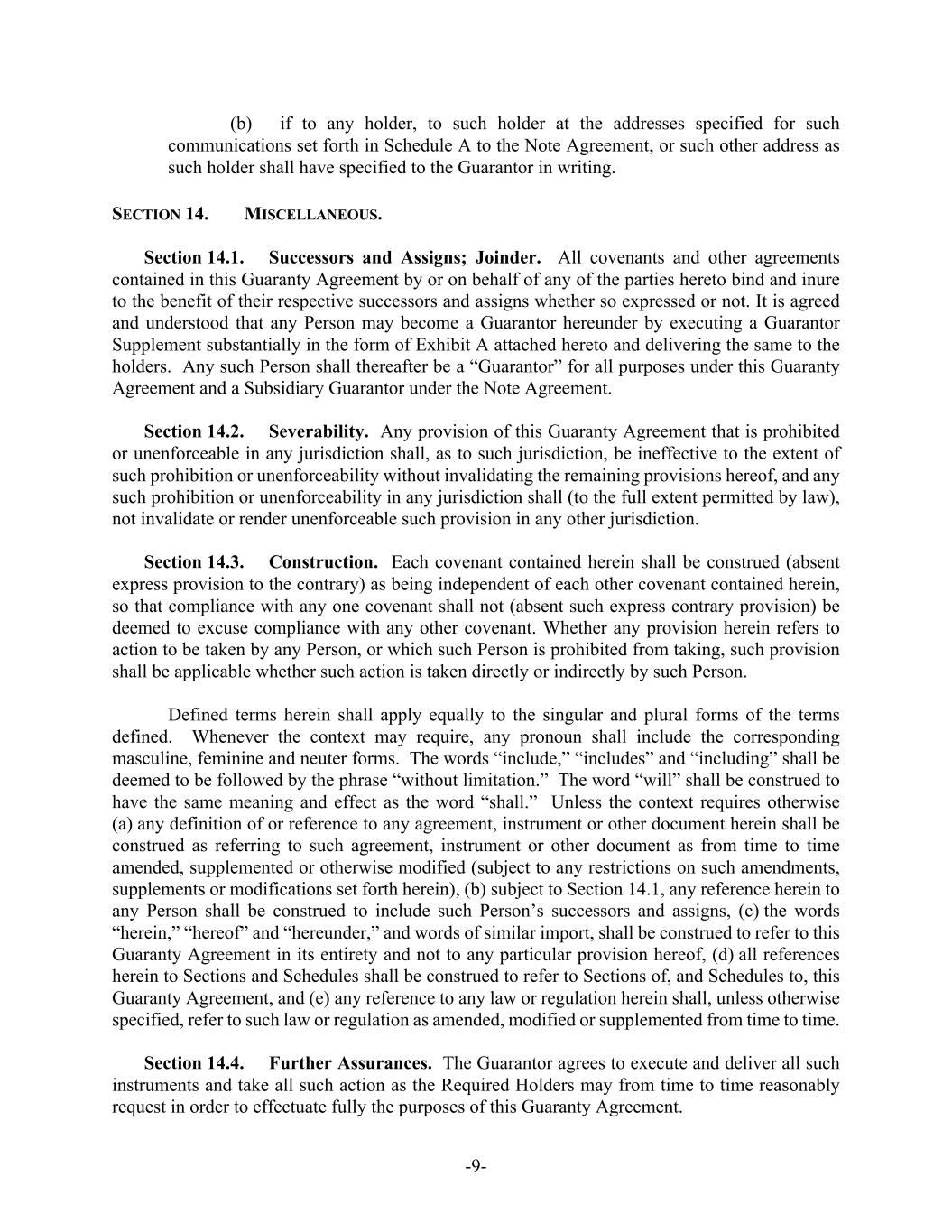 (b) if to any holder, to such holder at the addresses specified for such communications set forth in Schedule A to the Note Agreement, or such other address as such holder shall have specified to the Guarantor in writing.

SECTION 14. MISCELLANEOUS.

Section 14.1. Successors and Assigns; Joinder. All covenants and other agreements contained in this Guaranty Agreement by or on behalf of any of the parties hereto bind and inure to the benefit of their respective successors and assigns whether so expressed or not. It is agreed and understood that any Person may become a Guarantor hereunder by executing a Guarantor Supplement substantially in the form of Exhibit A attached hereto and delivering the same to the holders. Any such Person shall thereafter be a “Guarantor” for all purposes under this Guaranty Agreement and a Subsidiary Guarantor under the Note Agreement.

Section 14.2. Severability. Any provision of this Guaranty Agreement that is prohibited or unenforceable in any jurisdiction shall, as to such jurisdiction, be ineffective to the extent of such prohibition or unenforceability without invalidating the remaining provisions hereof, and any such prohibition or unenforceability in any jurisdiction shall (to the full extent permitted by law), not invalidate or render unenforceable such provision in any other jurisdiction.

Section 14.3. Construction. Each covenant contained herein shall be construed (absent express provision to the contrary) as being independent of each other covenant contained herein, so that compliance with any one covenant shall not (absent such express contrary provision) be deemed to excuse compliance with any other covenant. Whether any provision herein refers to action to be taken by any Person, or which such Person is prohibited from taking, such provision shall be applicable whether such action is taken directly or indirectly by such Person.

Defined terms herein shall apply equally to the singular and plural forms of the terms defined. Whenever the context may require, any pronoun shall include the corresponding masculine, feminine and neuter forms. The words “include,” “includes” and “including” shall be deemed to be followed by the phrase “without limitation.” The word “will” shall be construed to have the same meaning and effect as the word “shall.” Unless the context requires otherwise (a) any definition of or reference to any agreement, instrument or other document herein shall be construed as referring to such agreement, instrument or other document as from time to time amended, supplemented or otherwise modified (subject to any restrictions on such amendments, supplements or modifications set forth herein), (b) subject to Section 14.1, any reference herein to any Person shall be construed to include such Person’s successors and assigns, (c) the words “herein,” “hereof” and “hereunder,” and words of similar import, shall be construed to refer to this Guaranty Agreement in its entirety and not to any particular provision hereof, (d) all references herein to Sections and Schedules shall be construed to refer to Sections of, and Schedules to, this Guaranty Agreement, and (e) any reference to any law or regulation herein shall, unless otherwise specified, refer to such law or regulation as amended, modified or supplemented from time to time.

Section 14.4. Further Assurances. The Guarantor agrees to execute and deliver all such instruments and take all such action as the Required Holders may from time to time reasonably request in order to effectuate fully the purposes of this Guaranty Agreement.

-9-